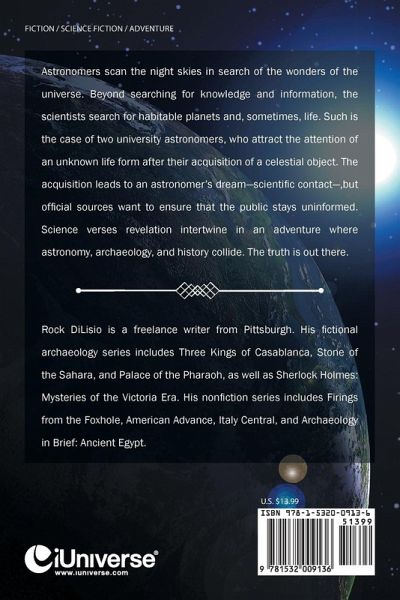 FICTION / SCIENCE FICTION / ADVENTURE

Astronomers scan the night skies in search of the wonders of the universe. Beyond searching for knowledge and information, the scientists search for habitable planets and, sometimes, life. Such is the case of two university astronomers, who attract the attention of an unknown life form after their acquisition of a celestial object. The acquisition leads to an astronomer's dream—scientific contact—,but official sources want to ensure that the public stays uninformed. Science verses revelation intertwine in an adventure where astronomy, archaeology, and history collide. The truth is out there.

Rock DiLisio is a freelance writer from Pittsburgh. His fictional archaeology series includes Three Kings of Casablanca, Stone of the Sahara, and Palace of the Pharaoh, as well as Sherlock Holmes: Mysteries of the Victoria Era. His nonfiction series includes Firings from the Foxhole, American Advance, Italy Central, and Archaeology in Brief: Ancient Egypt.

U.S. $13.99

ISBN 978-1-5320-0913-6

51399

9 781532 009136

iUniverse®
www.iuniverse.com